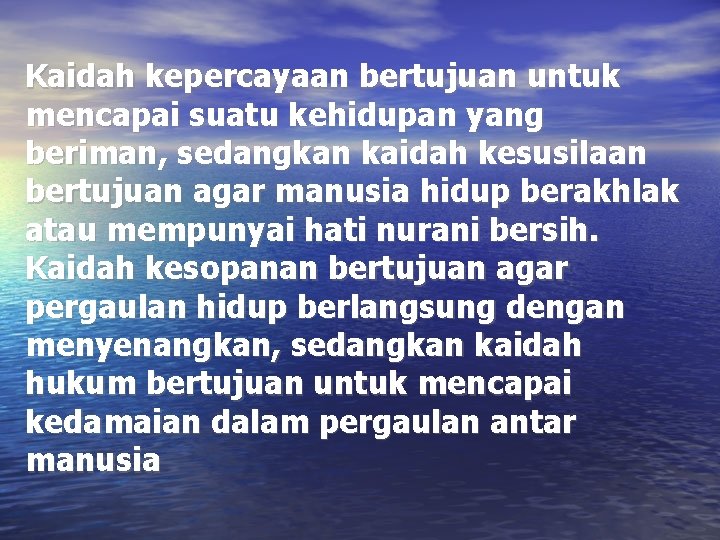 Kaidah kepercayaan bertujuan untuk mencapai suatu kehidupan yang beriman, sedangkan kaidah kesusilaan bertujuan agar manusia hidup berakhlak atau mempunyai hati nurani bersih. Kaidah kesopanan bertujuan agar pergaulan hidup berlangsung dengan menyenangkan, sedangkan kaidah hukum bertujuan untuk mencapai kedamaian dalam pergaulan antar manusia